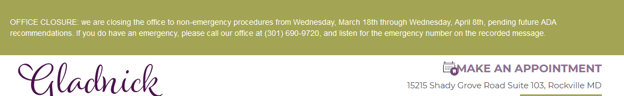 OFFICE CLOSURE: we are closing the office to non-emergency procedures from Wednesday, March 18th through Wednesday, April 8th, pending future ADA recommendations. If you do have an emergency, please call our office at (301) 690-9720, and listen for the emergency number on the recorded message.

Gladnick

MAKE AN APPOINTMENT

15215 Shady Grove Road Suite 103, Rockville MD